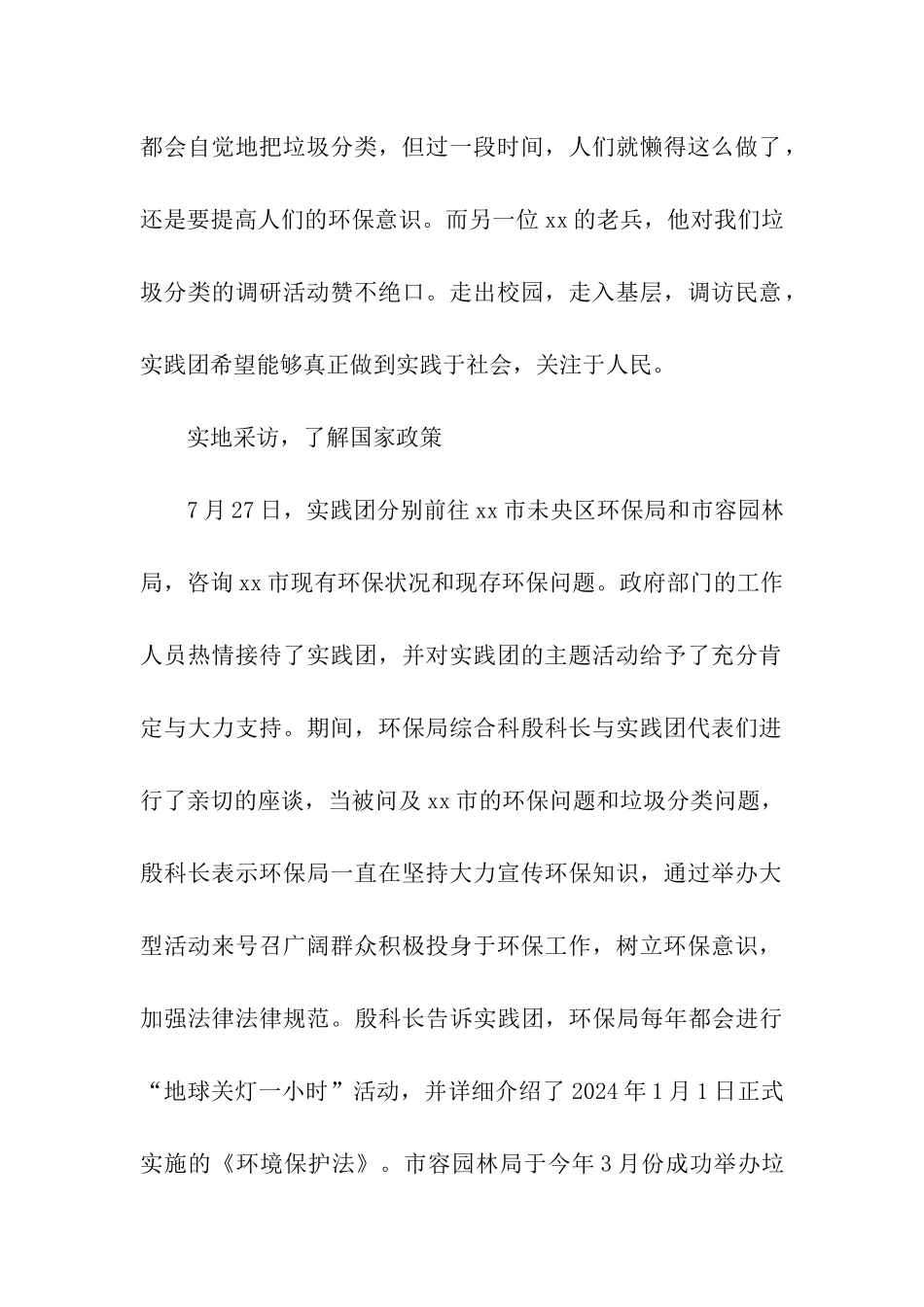 都会自觉地把垃圾分类，但过一段时间，人们就懒得这么做了，还是要提高人们的环保意识。而另一位 xx 的老兵，他对我们垃圾分类的调研活动赞不绝口。走出校园，走入基层，调访民意，实践团希望能够真正做到实践于社会，关注于人民。

实地采访，了解国家政策

7 月 27 日，实践团分别前往 xx 市未央区环保局和市容园林局，咨询 xx 市现有环保状况和现存环保问题。政府部门的工作人员热情接待了实践团，并对实践团的主题活动给予了充分肯定与大力支持。期间，环保局综合科殷科长与实践团代表们进行了亲切的座谈，当被问及 xx 市的环保问题和垃圾分类问题，殷科长表示环保局一直在坚持大力宣传环保知识，通过举办大型活动来号召广阔群众积极投身于环保工作，树立环保意识，加强法律法律规范。殷科长告诉实践团，环保局每年都会进行“地球关灯一小时”活动，并详细介绍了 2024 年 1 月 1 日正式实施的《环境保护法》。市容园林局于今年 3 月份成功举办垃